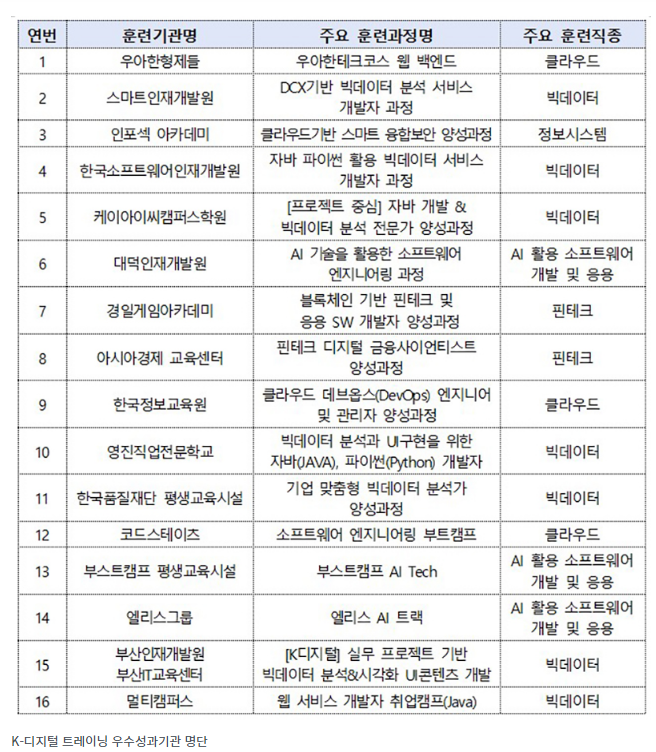 | 연번 | 훈련기관명 | 주요 훈련과정명 | 주요 훈련직종 |
|---|---|---|---|
| 1 | 우아한형제들 | 우아한테크코스 웹 백엔드 | 클라우드 |
| 2 | 스마트인재개발원 | DCX기반 빅데이터 분석 서비스 개발자 과정 | 빅데이터 |
| 3 | 인포섹 아카데미 | 클라우드기반 스마트 융합보안 양성과정 | 정보시스템 |
| 4 | 한국소프트웨어인재개발원 | 자바 파이썬 활용 빅데이터 서비스 개발자 과정 | 빅데이터 |
| 5 | 케이아이씨캠퍼스학원 | [프로젝트 중심] 자바 개발 & 빅데이터 분석 전문가 양성과정 | 빅데이터 |
| 6 | 대덕인재개발원 | AI 기술을 활용한 소프트웨어 엔지니어링 과정 | AI 활용 소프트웨어 개발 및 응용 |
| 7 | 경일게임아카데미 | 블록체인 기반 핀테크 및 응용 SW 개발자 양성과정 | 핀테크 |
| 8 | 아시아경제 교육센터 | 핀테크 디지털 금융사이언티스트 양성과정 | 핀테크 |
| 9 | 한국정보교육원 | 클라우드 데브옵스(DevOps) 엔지니어 및 관리자 양성과정 | 클라우드 |
| 10 | 영진직업전문학교 | 빅데이터 분석과 UI구현을 위한 자바(JAVA), 파이썬(Python) 개발자 | 빅데이터 |
| 11 | 한국품질재단 평생교육시설 | 기업 맞춤형 빅데이터 분석가 양성과정 | 빅데이터 |
| 12 | 코드스테이츠 | 소프트웨어 엔지니어링 부트캠프 | 클라우드 |
| 13 | 부스트캠프 평생교육시설 | 부스트캠프 AI Tech | AI 활용 소프트웨어 개발 및 응용 |
| 14 | 엘리스그룹 | 엘리스 AI 트랙 | AI 활용 소프트웨어 개발 및 응용 |
| 15 | 부산인재개발원 부산IT교육센터 | [K디지털] 실무 프로젝트 기반 빅데이터 분석&시각화 UI콘텐츠 개발 | 빅데이터 |
| 16 | 멀티캠퍼스 | 웹 서비스 개발자 취업캠프(Java) | 빅데이터 |

K-디지털 트레이닝 우수성과기관 명단